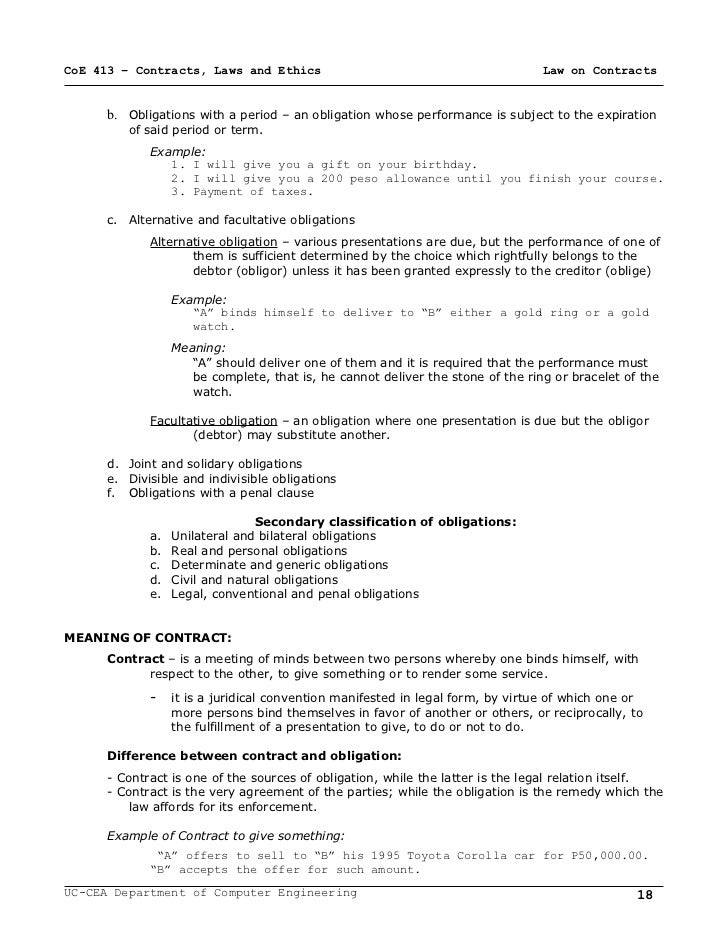 CoE 413 – Contracts, Laws and Ethics Law on Contracts

b. Obligations with a period – an obligation whose performance is subject to the expiration of said period or term.

Example:
1. I will give you a gift on your birthday.
2. I will give you a 200 peso allowance until you finish your course.
3. Payment of taxes.

c. Alternative and facultative obligations

Alternative obligation – various presentations are due, but the performance of one of them is sufficient determined by the choice which rightfully belongs to the debtor (obligor) unless it has been granted expressly to the creditor (oblige)

Example:
"A" binds himself to deliver to "B" either a gold ring or a gold watch.

Meaning:
"A" should deliver one of them and it is required that the performance must be complete, that is, he cannot deliver the stone of the ring or bracelet of the watch.

Facultative obligation – an obligation where one presentation is due but the obligor (debtor) may substitute another.

d. Joint and solidary obligations
e. Divisible and indivisible obligations
f. Obligations with a penal clause

Secondary classification of obligations:
a. Unilateral and bilateral obligations
b. Real and personal obligations
c. Determinate and generic obligations
d. Civil and natural obligations
e. Legal, conventional and penal obligations

MEANING OF CONTRACT:

Contract – is a meeting of minds between two persons whereby one binds himself, with respect to the other, to give something or to render some service.

- it is a juridical convention manifested in legal form, by virtue of which one or more persons bind themselves in favor of another or others, or reciprocally, to the fulfillment of a presentation to give, to do or not to do.

Difference between contract and obligation:

- Contract is one of the sources of obligation, while the latter is the legal relation itself.
- Contract is the very agreement of the parties; while the obligation is the remedy which the law affords for its enforcement.

Example of Contract to give something:

"A" offers to sell to "B" his 1995 Toyota Corolla car for P50,000.00. "B" accepts the offer for such amount.

UC-CEA Department of Computer Engineering 18